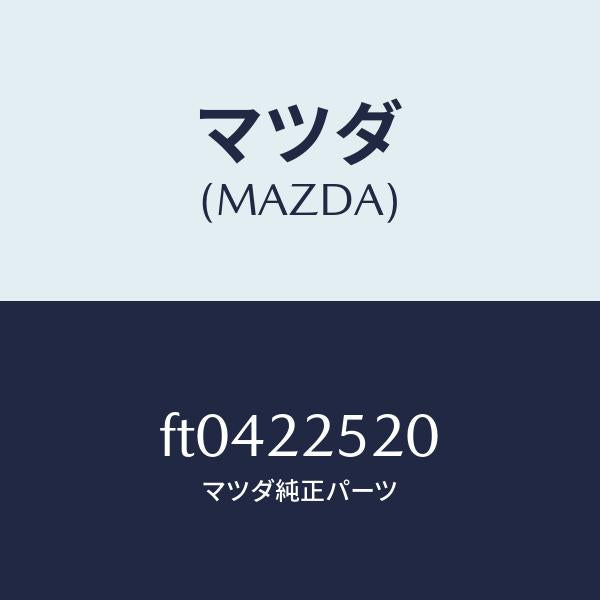 マツダ
(MAZDA)

ft0422520
マツダ純正パーツ